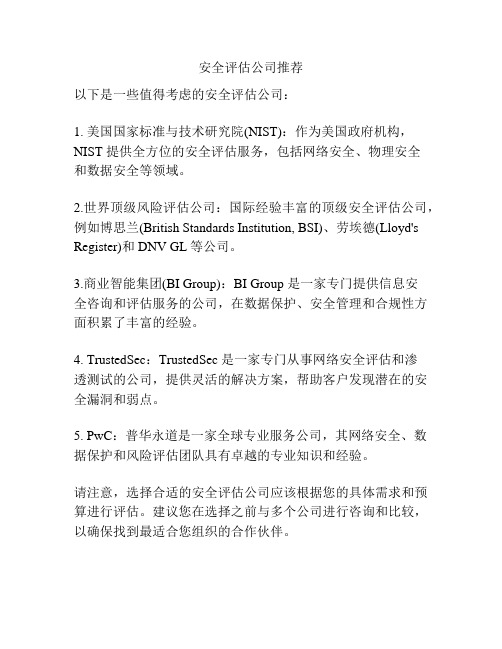 安全评估公司推荐

以下是一些值得考虑的安全评估公司：

1. 美国国家标准与技术研究院(NIST)：作为美国政府机构，NIST 提供全方位的安全评估服务，包括网络安全、物理安全和数据安全等领域。

2.世界顶级风险评估公司：国际经验丰富的顶级安全评估公司，例如博思兰(British Standards Institution, BSI)、劳埃德(Lloyd's Register)和 DNV GL 等公司。

3.商业智能集团(BI Group)：BI Group 是一家专门提供信息安全咨询和评估服务的公司，在数据保护、安全管理和合规性方面积累了丰富的经验。

4. TrustedSec：TrustedSec 是一家专门从事网络安全评估和渗透测试的公司，提供灵活的解决方案，帮助客户发现潜在的安全漏洞和弱点。

5. PwC：普华永道是一家全球专业服务公司，其网络安全、数据保护和风险评估团队具有卓越的专业知识和经验。

请注意，选择合适的安全评估公司应该根据您的具体需求和预算进行评估。建议您在选择之前与多个公司进行咨询和比较，以确保找到最适合您组织的合作伙伴。